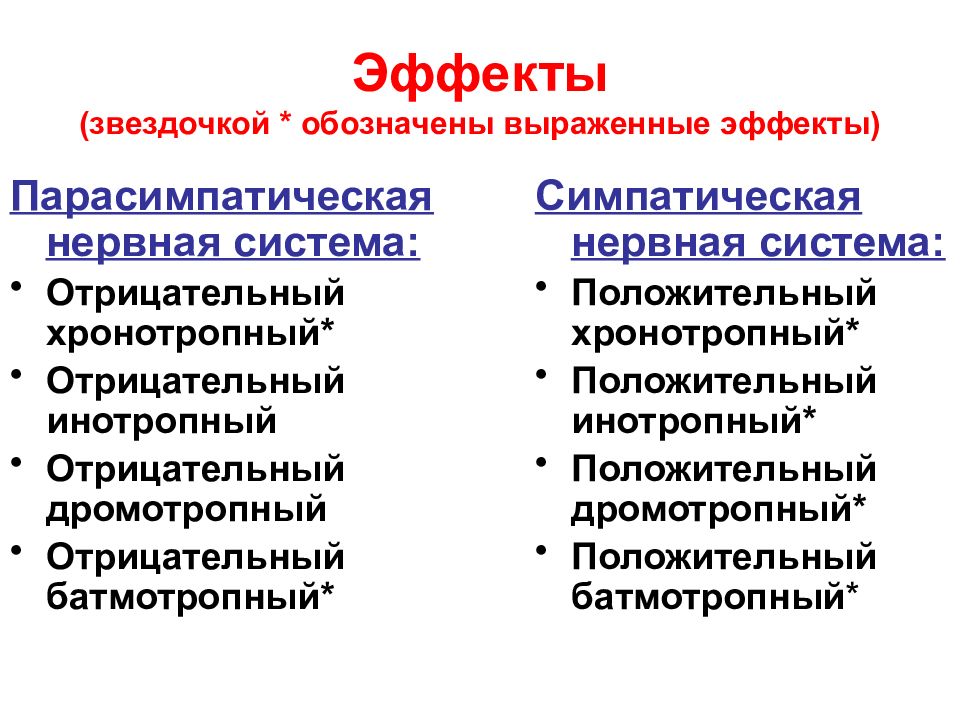 Эффекты
(звездочкой * обозначены выраженные эффекты)

Парасимпатическая нервная система:
• Отрицательный хронотропный*
• Отрицательный инотропный
• Отрицательный дромотропный
• Отрицательный батмотропный*

Симпатическая нервная система:
• Положительный хронотропный*
• Положительный инотропный*
• Положительный дромотропный*
• Положительный батмотропный*